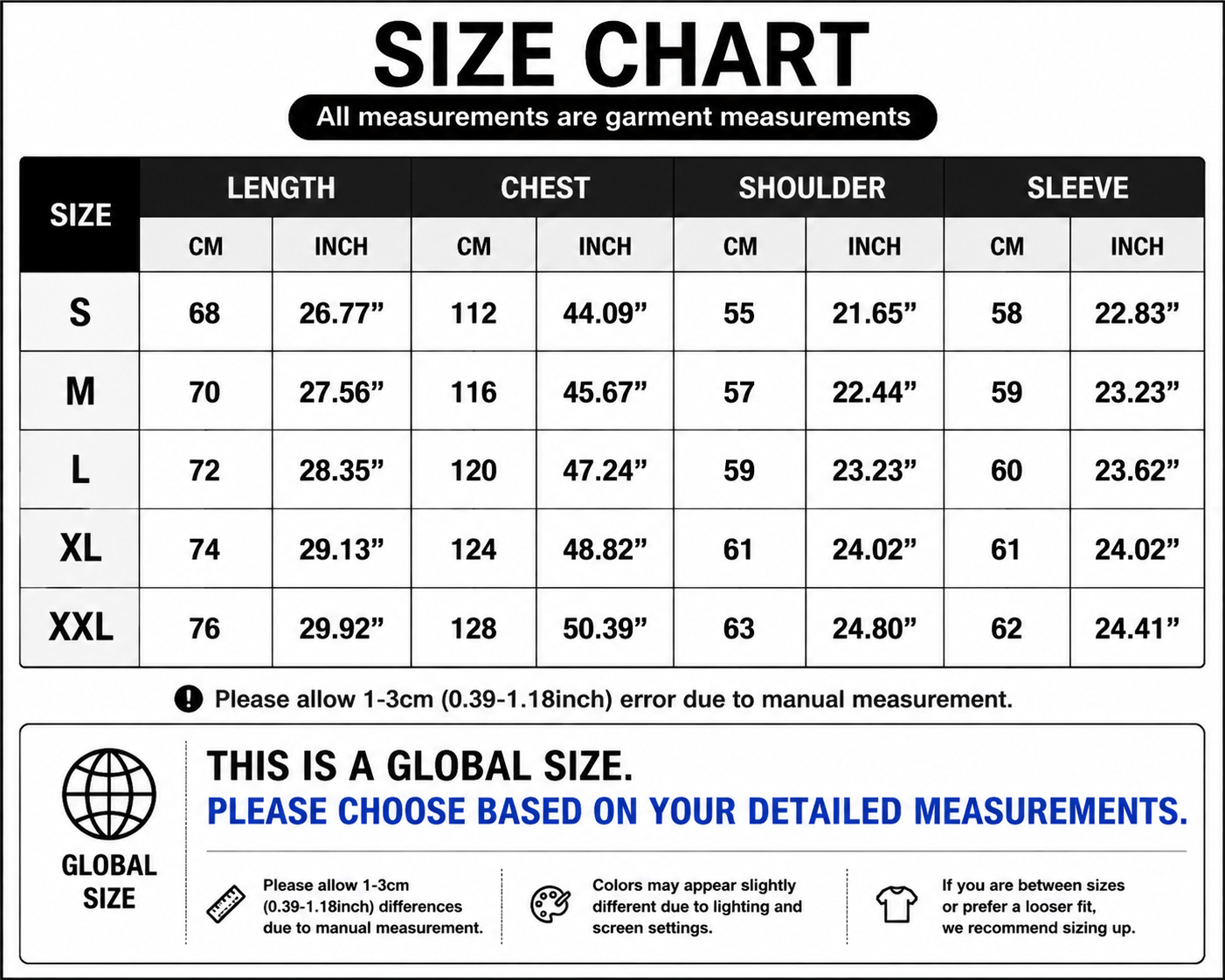 SIZE CHART

All measurements are garment measurements

| SIZE | LENGTH CM | LENGTH INCH | CHEST CM | CHEST INCH | SHOULDER CM | SHOULDER INCH | SLEEVE CM | SLEEVE INCH |
|---|---|---|---|---|---|---|---|---|
| S | 68 | 26.77” | 112 | 44.09” | 55 | 21.65” | 58 | 22.83” |
| M | 70 | 27.56” | 116 | 45.67” | 57 | 22.44” | 59 | 23.23” |
| L | 72 | 28.35” | 120 | 47.24” | 59 | 23.23” | 60 | 23.62” |
| XL | 74 | 29.13” | 124 | 48.82” | 61 | 24.02” | 61 | 24.02” |
| XXL | 76 | 29.92” | 128 | 50.39” | 63 | 24.80” | 62 | 24.41” |

Please allow 1-3cm (0.39-1.18inch) error due to manual measurement.

GLOBAL SIZE

THIS IS A GLOBAL SIZE.
PLEASE CHOOSE BASED ON YOUR DETAILED MEASUREMENTS.

Please allow 1-3cm (0.39-1.18inch) differences due to manual measurement.

Colors may appear slightly different due to lighting and screen settings.

If you are between sizes or prefer a looser fit, we recommend sizing up.